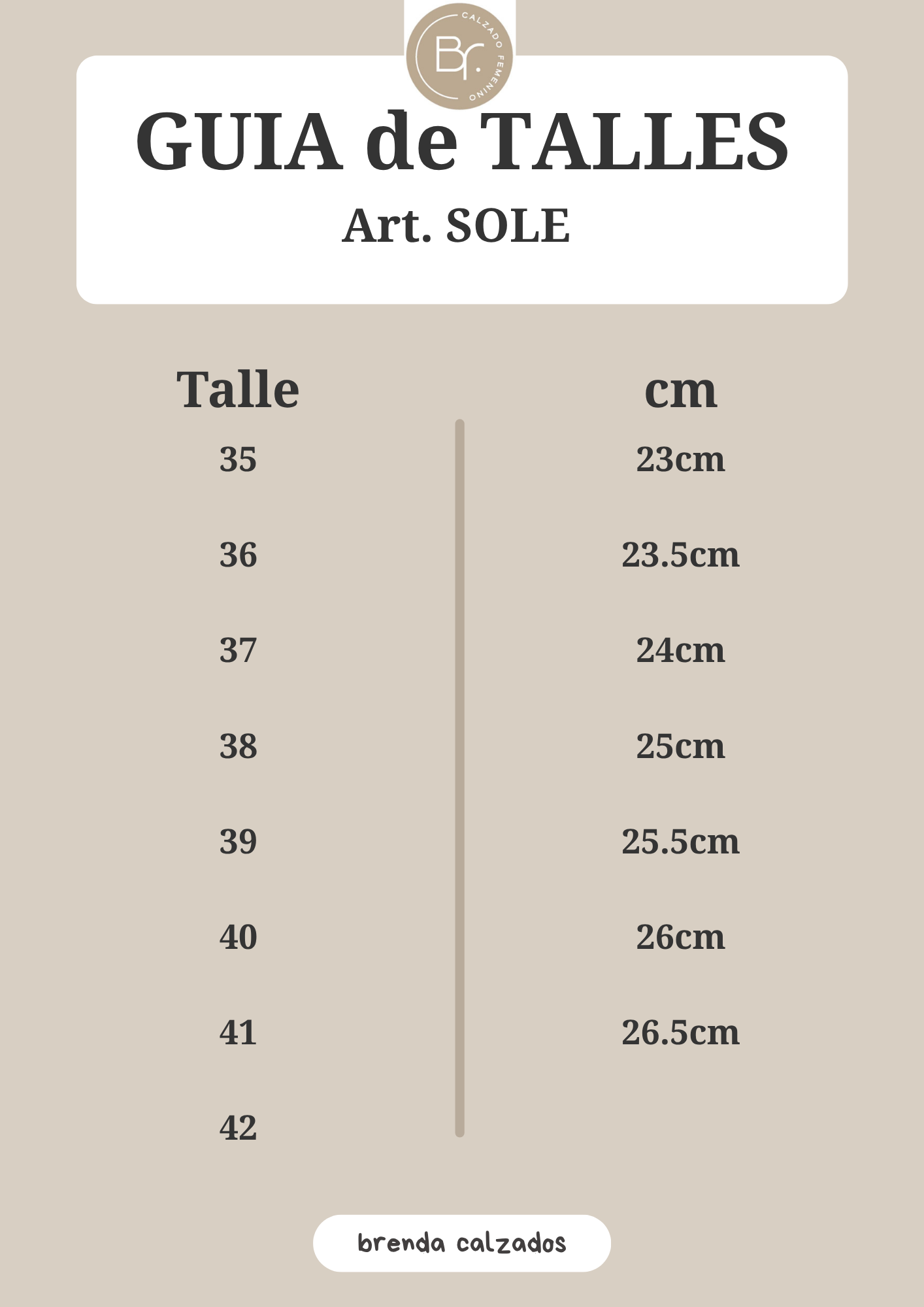 Br.
CALZADO FEMENINO

GUIA de TALLES
Art. SOLE

| Talle | cm |
|---|---|
| 35 | 23cm |
| 36 | 23.5cm |
| 37 | 24cm |
| 38 | 25cm |
| 39 | 25.5cm |
| 40 | 26cm |
| 41 | 26.5cm |
| 42 | |

brenda calzados